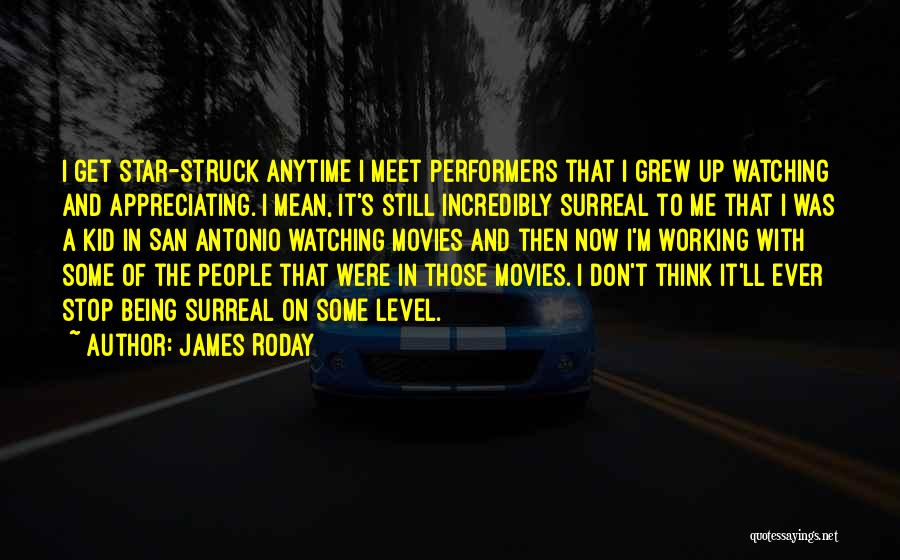 I GET STAR-STRUCK ANYTIME I MEET PERFORMERS THAT I GREW UP WATCHING AND APPRECIATING. I MEAN, IT'S STILL INCREDIBLY SURREAL TO ME THAT I WAS A KID IN SAN ANTONIO WATCHING MOVIES AND THEN NOW I'M WORKING WITH SOME OF THE PEOPLE THAT WERE IN THOSE MOVIES. I DON'T THINK IT'LL EVER STOP BEING SURREAL ON SOME LEVEL.

~ AUTHOR: JAMES RODAY

quotessayings.net